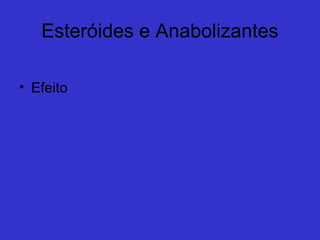 Esteróides e Anabolizantes

• Efeito